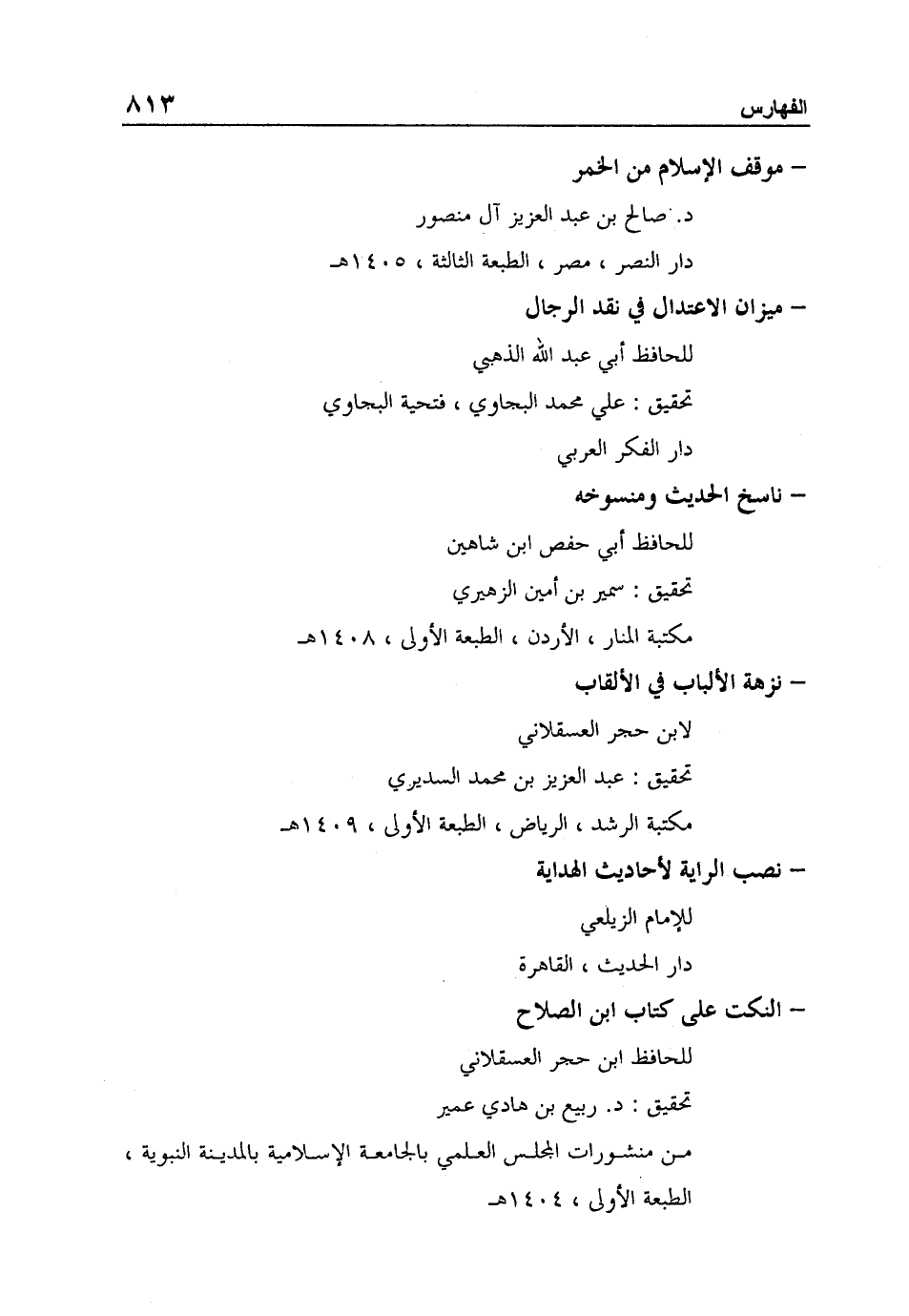 الفهارس ٨١٣

– موقف الإسلام من الخمر

د. صالح بن عبد العزيز آل منصور

دار النصر ، مصر ، الطبعة الثالثة ، ١٤٠٥هـ

– ميزان الاعتدال في نقد الرجال

للحافظ أبي عبد الله الذهبي

تحقيق : علي محمد البجاوي ، فتحية البجاوي

دار الفكر العربي

– ناسخ الحديث ومنسوخه

للحافظ أبي حفص ابن شاهين

تحقيق : سمير بن أمين الزهيري

مكتبة المنار ، الأردن ، الطبعة الأولى ، ١٤٠٨هـ

– نزهة الألباب في الألقاب

لابن حجر العسقلاني

تحقيق : عبد العزيز بن محمد السديري

مكتبة الرشد ، الرياض ، الطبعة الأولى ، ١٤٠٩هـ

– نصب الراية لأحاديث الهداية

للإمام الزيلعي

دار الحديث ، القاهرة

– النكت على كتاب ابن الصلاح

للحافظ ابن حجر العسقلاني

تحقيق : د. ربيع بن هادي عمير

من منشورات المجلس العلمي بالجامعة الإسلامية بالمدينة النبوية ، الطبعة الأولى ، ١٤٠٤هـ